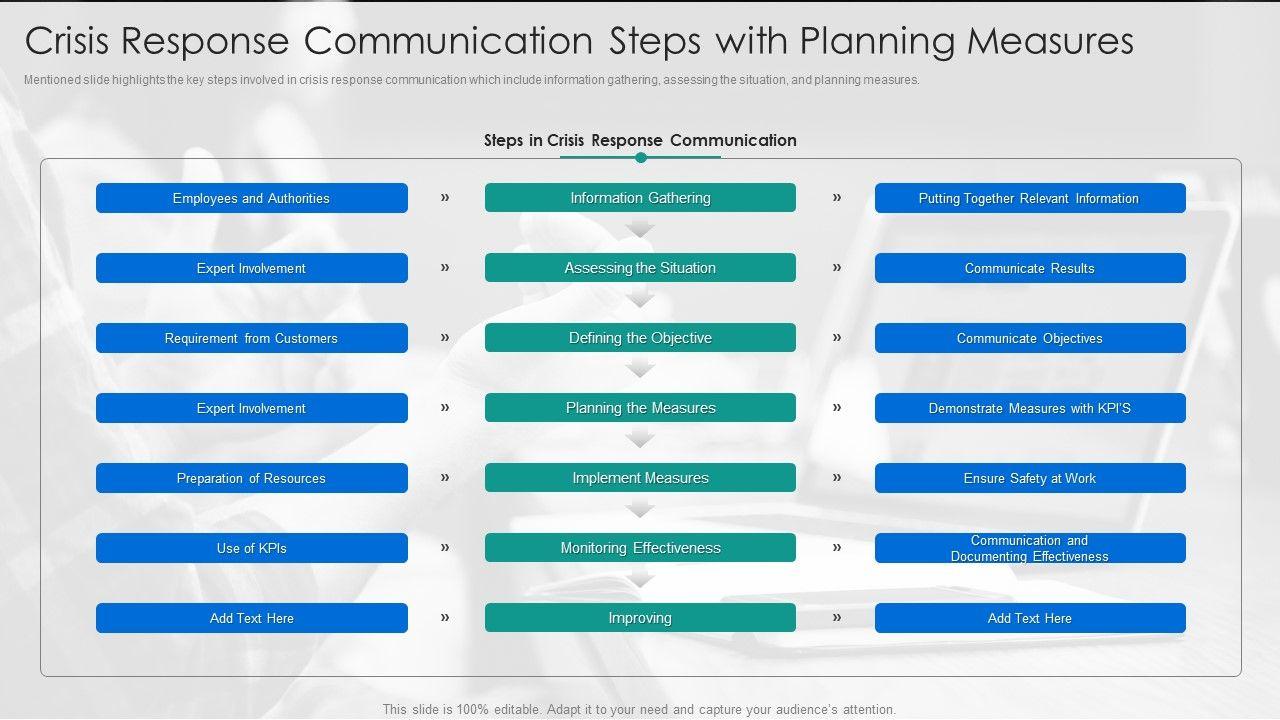 Crisis Response Communication Steps with Planning Measures

Mentioned slide highlights the key steps involved in crisis response communication which include information gathering, assessing the situation, and planning measures.

Steps in Crisis Response Communication

Employees and Authorities » Information Gathering » Putting Together Relevant Information

Expert Involvement » Assessing the Situation » Communicate Results

Requirement from Customers » Defining the Objective » Communicate Objectives

Expert Involvement » Planning the Measures » Demonstrate Measures with KPI'S

Preparation of Resources » Implement Measures » Ensure Safety at Work

Use of KPIs » Monitoring Effectiveness » Communication and Documenting Effectiveness

Add Text Here » Improving » Add Text Here

This slide is 100% editable. Adapt it to your need and capture your audience's attention.